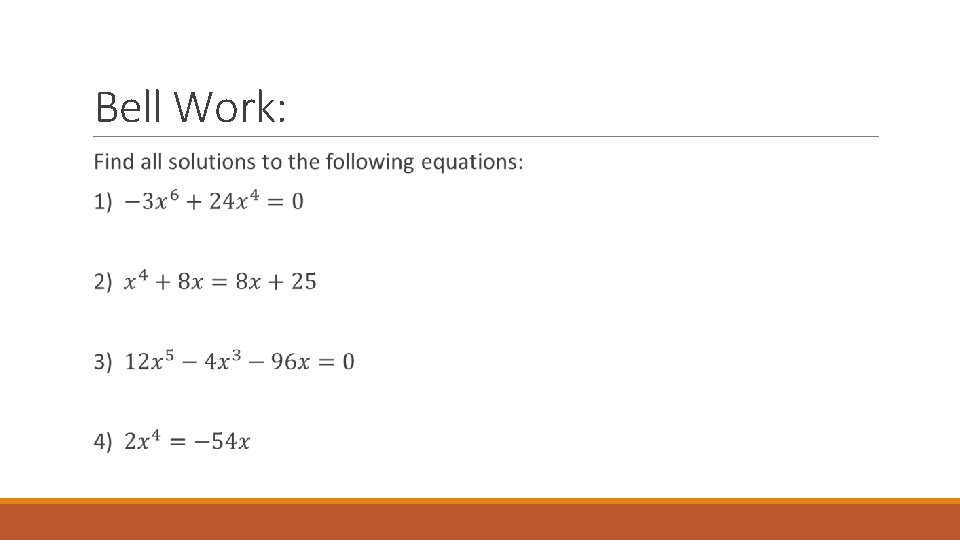 Bell Work:

Find all solutions to the following equations:

1) $-3x^6 + 24x^4 = 0$

2) $x^4 + 8x = 8x + 25$

3) $12x^5 - 4x^3 - 96x = 0$

4) $2x^4 = -54x$